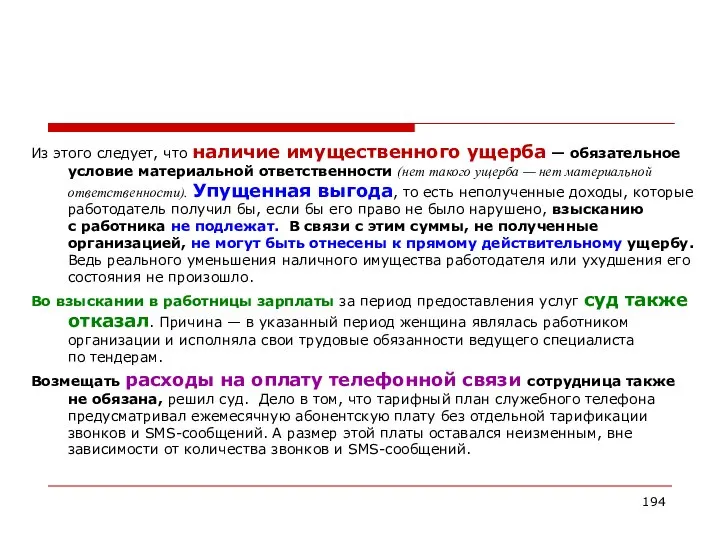 Из этого следует, что наличие имущественного ущерба — обязательное условие материальной ответственности (нет такого ущерба — нет материальной ответственности). Упущенная выгода, то есть неполученные доходы, которые работодатель получил бы, если бы его право не было нарушено, взысканию с работника не подлежат. В связи с этим суммы, не полученные организацией, не могут быть отнесены к прямому действительному ущербу. Ведь реального уменьшения наличного имущества работодателя или ухудшения его состояния не произошло.

Во взыскании в работницы зарплаты за период предоставления услуг суд также отказал. Причина — в указанный период женщина являлась работником организации и исполняла свои трудовые обязанности ведущего специалиста по тендерам.

Возмещать расходы на оплату телефонной связи сотрудница также не обязана, решил суд. Дело в том, что тарифный план служебного телефона предусматривал ежемесячную абонентскую плату без отдельной тарификации звонков и SMS-сообщений. А размер этой платы оставался неизменным, вне зависимости от количества звонков и SMS-сообщений.

194